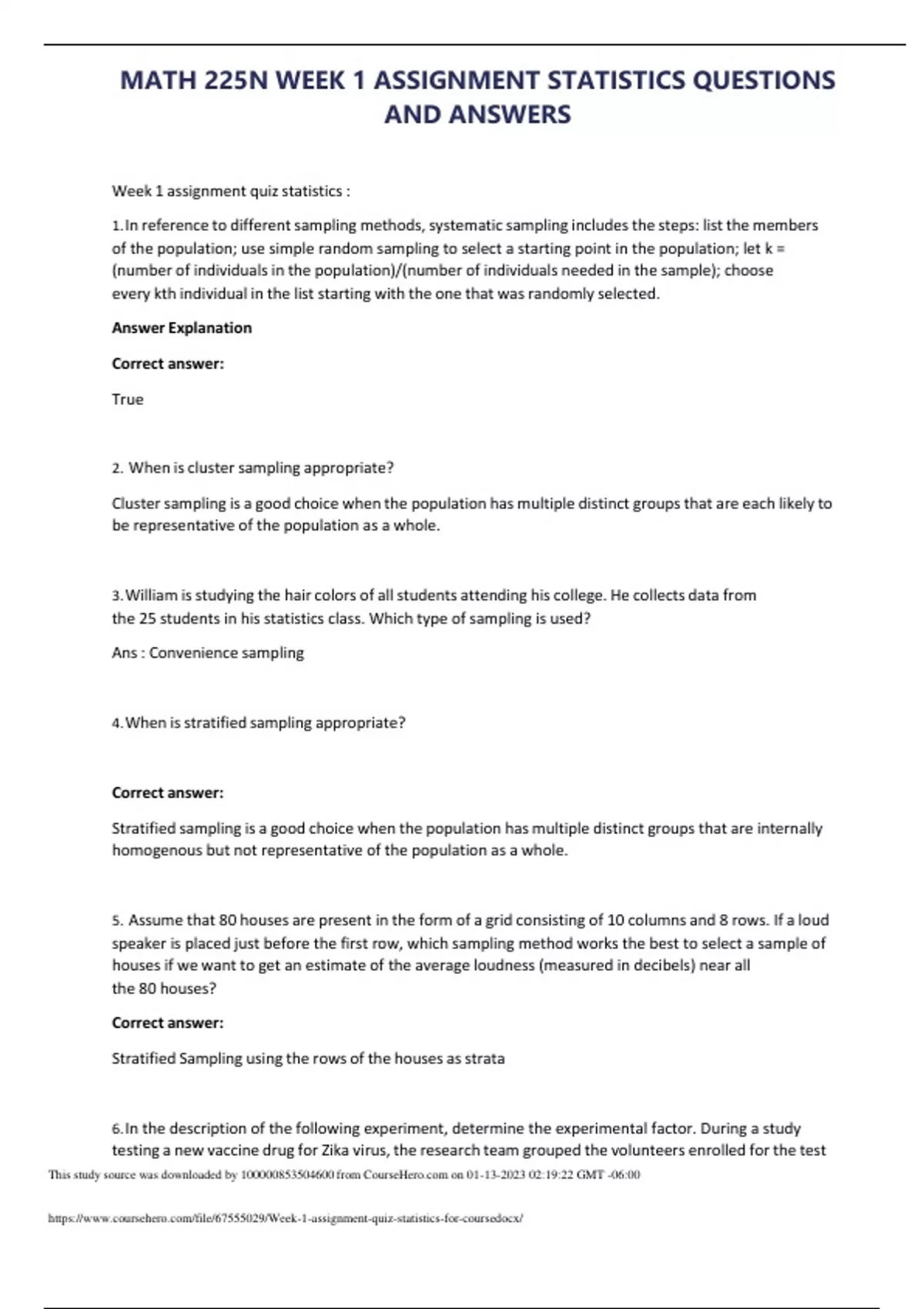 MATH 225N WEEK 1 ASSIGNMENT STATISTICS QUESTIONS AND ANSWERS

Week 1 assignment quiz statistics :

1. In reference to different sampling methods, systematic sampling includes the steps: list the members of the population; use simple random sampling to select a starting point in the population; let k = (number of individuals in the population)/(number of individuals needed in the sample); choose every kth individual in the list starting with the one that was randomly selected.

Answer Explanation

Correct answer:

True

2. When is cluster sampling appropriate?

Cluster sampling is a good choice when the population has multiple distinct groups that are each likely to be representative of the population as a whole.

3. William is studying the hair colors of all students attending his college. He collects data from the 25 students in his statistics class. Which type of sampling is used?

Ans : Convenience sampling

4. When is stratified sampling appropriate?

Correct answer:

Stratified sampling is a good choice when the population has multiple distinct groups that are internally homogenous but not representative of the population as a whole.

5. Assume that 80 houses are present in the form of a grid consisting of 10 columns and 8 rows. If a loud speaker is placed just before the first row, which sampling method works the best to select a sample of houses if we want to get an estimate of the average loudness (measured in decibels) near all the 80 houses?

Correct answer:

Stratified Sampling using the rows of the houses as strata

6. In the description of the following experiment, determine the experimental factor. During a study testing a new vaccine drug for Zika virus, the research team grouped the volunteers enrolled for the test

This study source was downloaded by 100000853504600 from CourseHero.com on 01-13-2023 02:19:22 GMT -06:00

https://www.coursehero.com/file/67555029/Week-1-assignment-quiz-statistics-for-coursedocx/